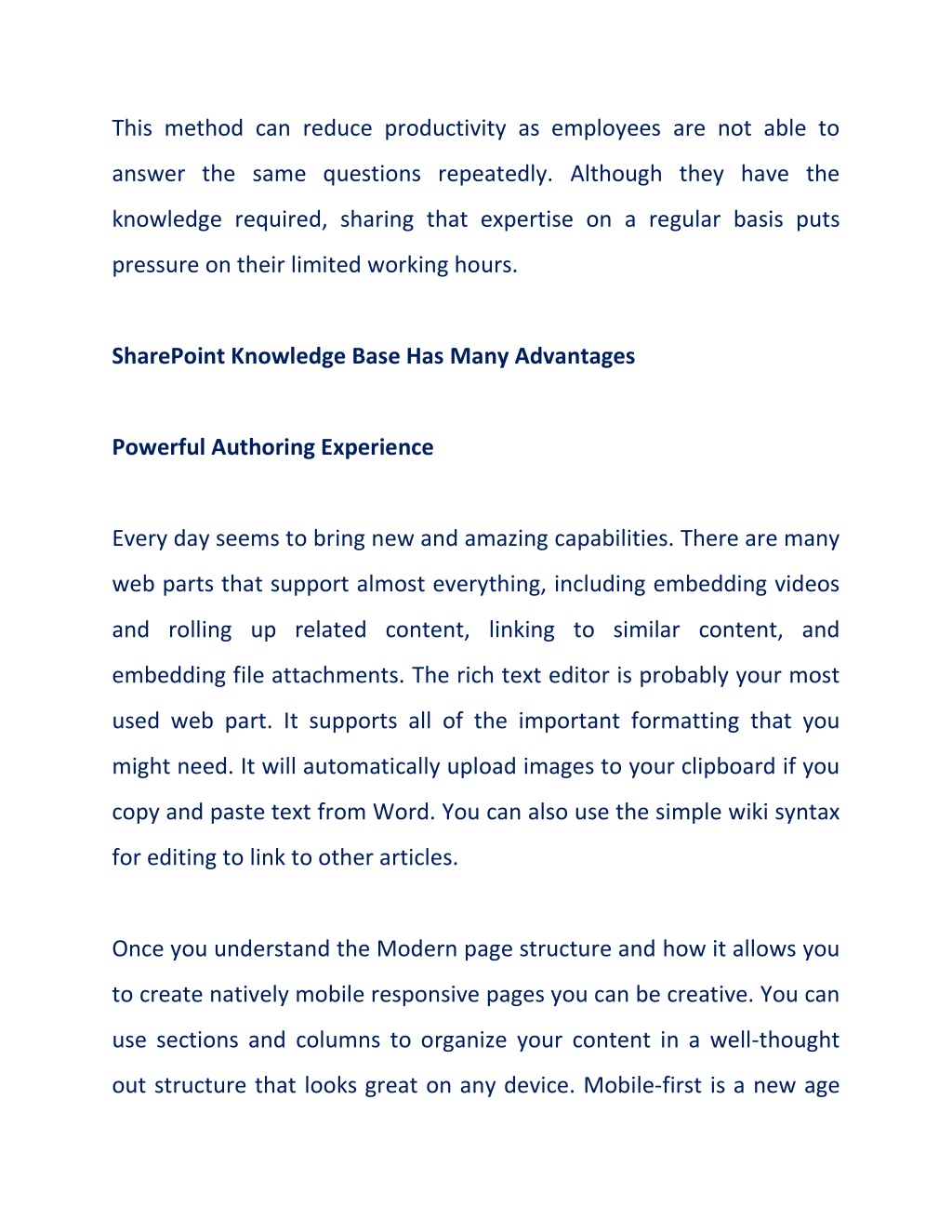 This method can reduce productivity as employees are not able to answer the same questions repeatedly. Although they have the knowledge required, sharing that expertise on a regular basis puts pressure on their limited working hours.

SharePoint Knowledge Base Has Many Advantages

Powerful Authoring Experience

Every day seems to bring new and amazing capabilities. There are many web parts that support almost everything, including embedding videos and rolling up related content, linking to similar content, and embedding file attachments. The rich text editor is probably your most used web part. It supports all of the important formatting that you might need. It will automatically upload images to your clipboard if you copy and paste text from Word. You can also use the simple wiki syntax for editing to link to other articles.

Once you understand the Modern page structure and how it allows you to create natively mobile responsive pages you can be creative. You can use sections and columns to organize your content in a well-thought out structure that looks great on any device. Mobile-first is a new age